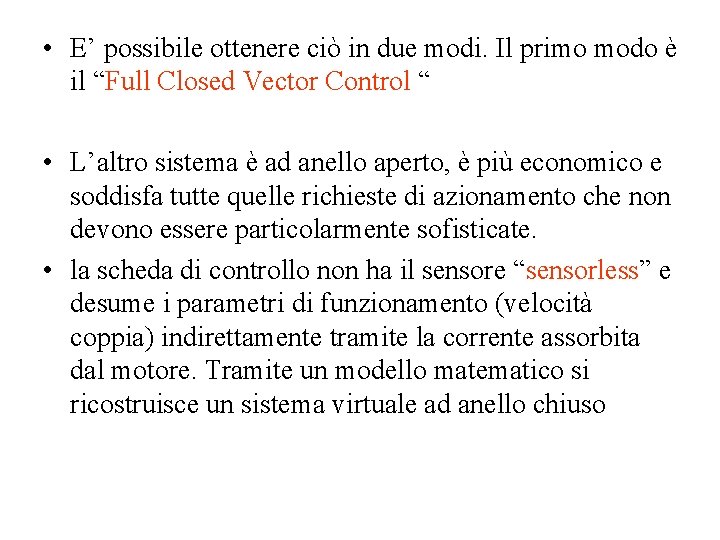 • E’ possibile ottenere ciò in due modi. Il primo modo è il “Full Closed Vector Control “

• L’altro sistema è ad anello aperto, è più economico e soddisfa tutte quelle richieste di azionamento che non devono essere particolarmente sofisticate.

• la scheda di controllo non ha il sensore “sensorless” e desume i parametri di funzionamento (velocità coppia) indirettamente tramite la corrente assorbita dal motore. Tramite un modello matematico si ricostruisce un sistema virtuale ad anello chiuso